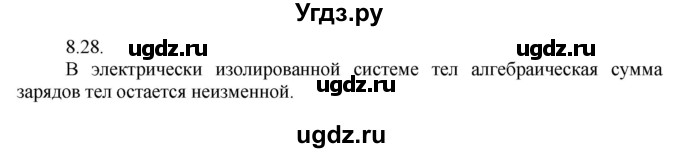 Угдз.ру

8.28. ugdz.ru ugdz.ru

В электрически изолированной системе тел алгебраическая сумма зарядов тел остается неизменной. ugdz.ru

ugdz.ru